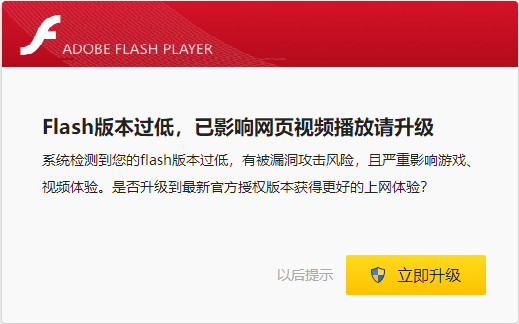 ADOBE FLASH PLAYER

Flash版本过低，已影响网页视频播放请升级

系统检测到您的flash版本过低，有被漏洞攻击风险，且严重影响游戏、视频体验。是否升级到最新官方授权版本获得更好的上网体验？

以后提示

立即升级